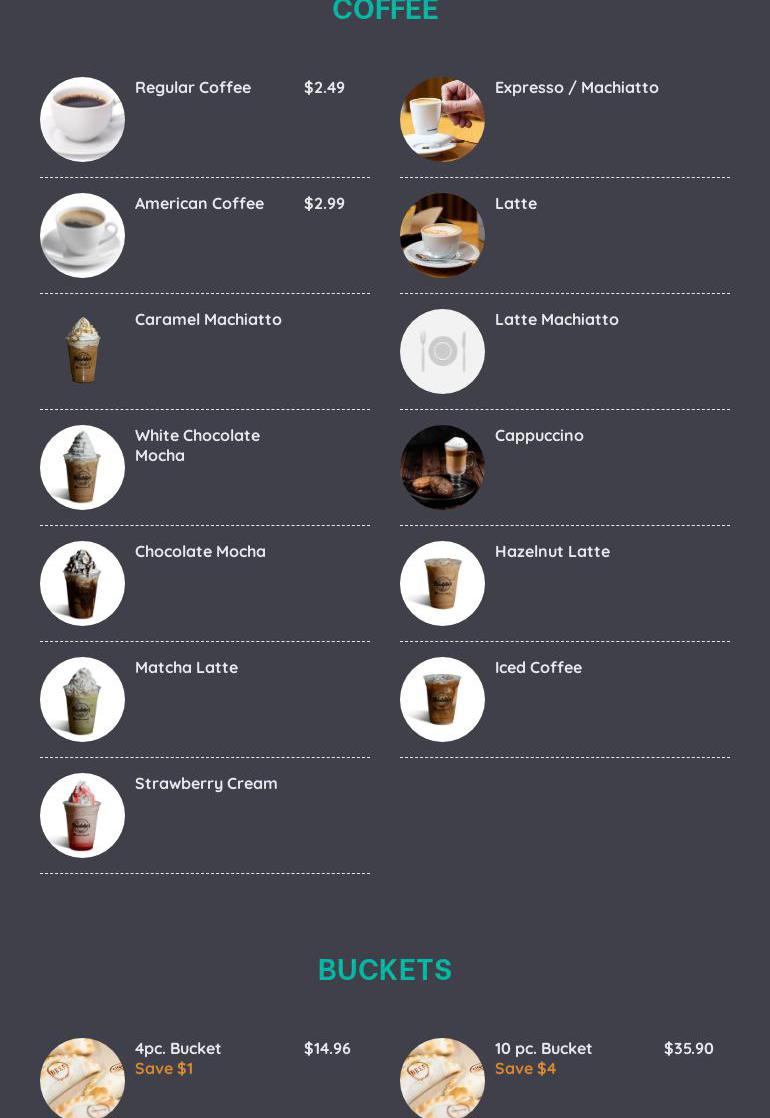 COFFEE

Regular Coffee $2.49

American Coffee $2.99

Caramel Machiatto

White Chocolate Mocha

Chocolate Mocha

Matcha Latte

Strawberry Cream

Expresso / Machiatto

Latte

Latte Machiatto

Cappuccino

Hazelnut Latte

Iced Coffee

BUCKETS

4pc. Bucket $14.96
Save $1

10 pc. Bucket $35.90
Save $4